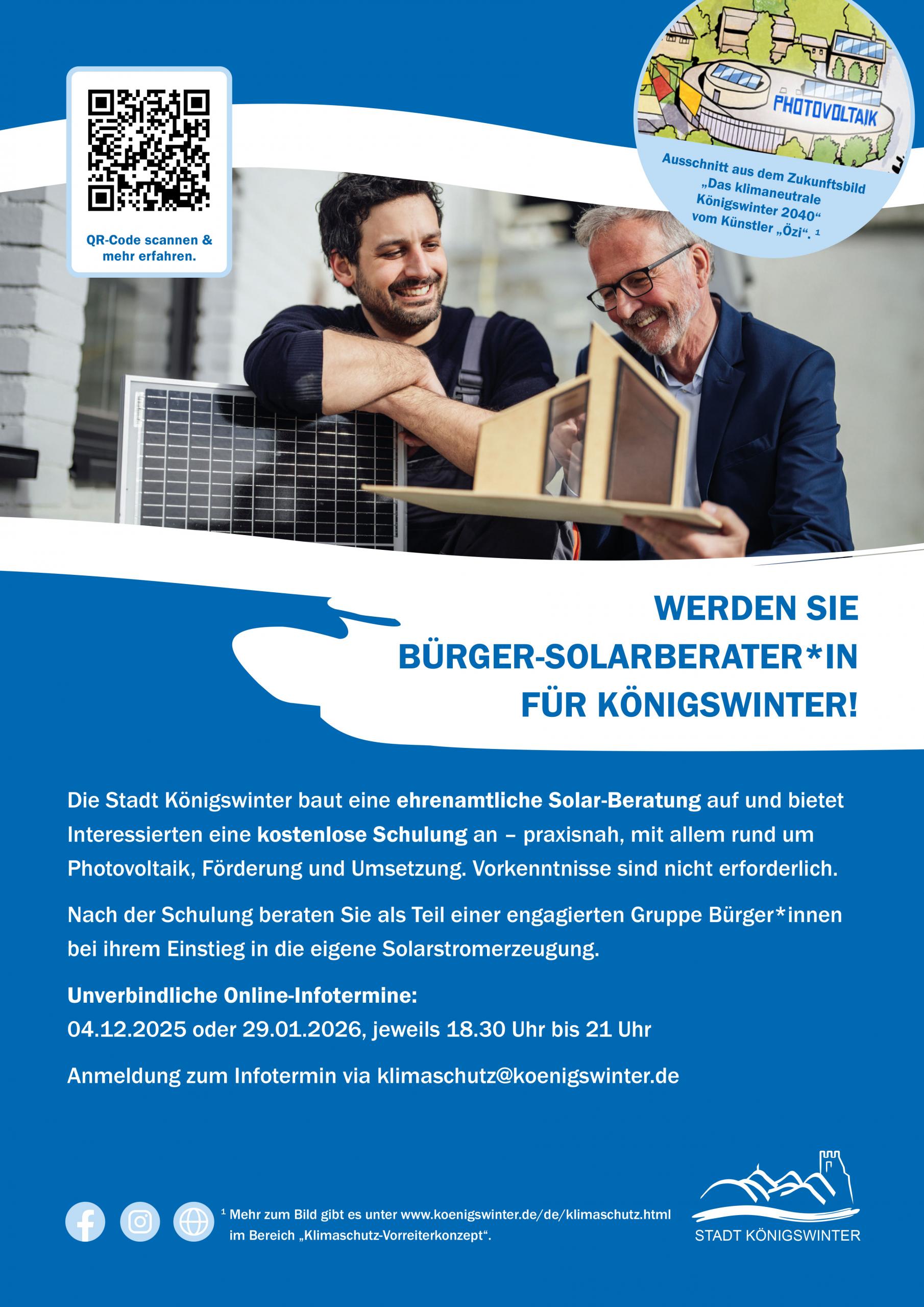 QR-Code scannen & mehr erfahren.

PHOTOVOLTAIK

Ausschnitt aus dem Zukunftsbild „Das klimaneutrale Königswinter 2040“ vom Künstler „Özi“. $^{1}$

WERDEN SIE
BÜRGER-SOLARBERATER*IN
FÜR KÖNIGSWINTER!

Die Stadt Königswinter baut eine ehrenamtliche Solar-Beratung auf und bietet Interessierten eine kostenlose Schulung an – praxisnah, mit allem rund um Photovoltaik, Förderung und Umsetzung. Vorkenntnisse sind nicht erforderlich.

Nach der Schulung beraten Sie als Teil einer engagierten Gruppe Bürger*innen bei ihrem Einstieg in die eigene Solarstromerzeugung.

Unverbindliche Online-Infotermine:
04.12.2025 oder 29.01.2026, jeweils 18.30 Uhr bis 21 Uhr

Anmeldung zum Infotermin via klimaschutz@koenigswinter.de

$^{1}$ Mehr zum Bild gibt es unter www.koenigswinter.de/de/klimaschutz.html im Bereich „Klimaschutz-Vorreiterkonzept“.

STADT KÖNIGSWINTER